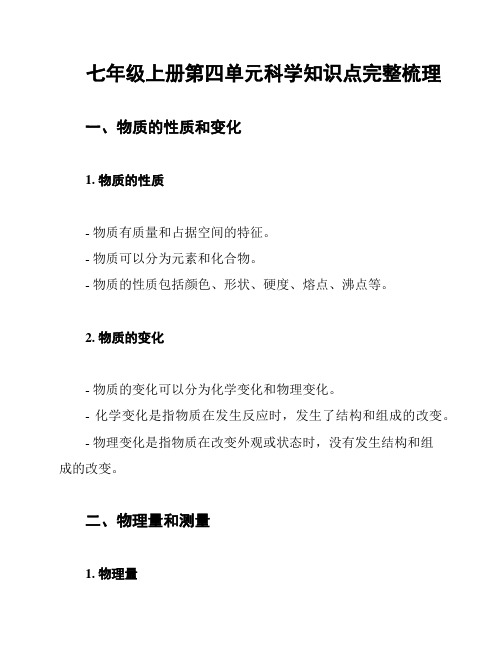 七年级上册第四单元科学知识点完整梳理

一、物质的性质和变化

1. 物质的性质

- 物质有质量和占据空间的特征。
- 物质可以分为元素和化合物。
- 物质的性质包括颜色、形状、硬度、熔点、沸点等。

2. 物质的变化

- 物质的变化可以分为化学变化和物理变化。
- 化学变化是指物质在发生反应时，发生了结构和组成的改变。
- 物理变化是指物质在改变外观或状态时，没有发生结构和组成的改变。

二、物理量和测量

1. 物理量